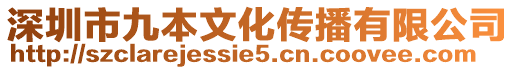 深圳市九本文化传播有限公司
http://szclarejessie5.cn.coovee.com